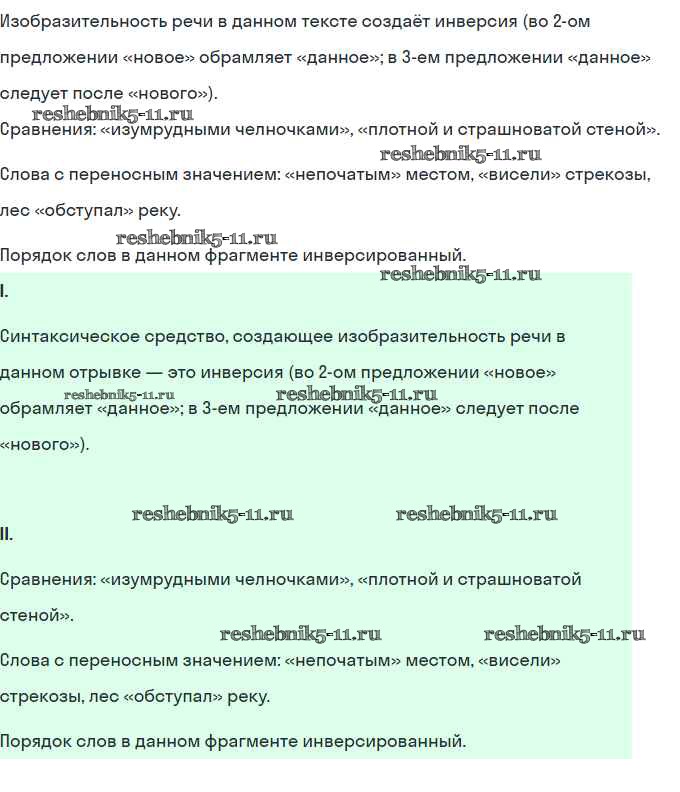 Изобразительность речи в данном тексте создаёт инверсия (во 2-ом предложении «новое» обрамляет «данное»; в 3-ем предложении «данное» следует после «нового»).

reshebnik5-11.ru

Сравнения: «изумрудными челночками», «плотной и страшноватой стеной».

reshebnik5-11.ru

Слова с переносным значением: «непочатым» местом, «висели» стрекозы, лес «обступал» реку.

reshebnik5-11.ru

Порядок слов в данном фрагменте инверсированный.

reshebnik5-11.ru

I.

Синтаксическое средство, создающее изобразительность речи в данном отрывке — это инверсия (во 2-ом предложении «новое» обрамляет «данное»; в 3-ем предложении «данное» следует после «нового»).

reshebnik5-11.ru reshebnik5-11.ru

reshebnik5-11.ru reshebnik5-11.ru

II.

Сравнения: «изумрудными челночками», «плотной и страшноватой стеной».

reshebnik5-11.ru reshebnik5-11.ru

Слова с переносным значением: «непочатым» местом, «висели» стрекозы, лес «обступал» реку.

Порядок слов в данном фрагменте инверсированный.